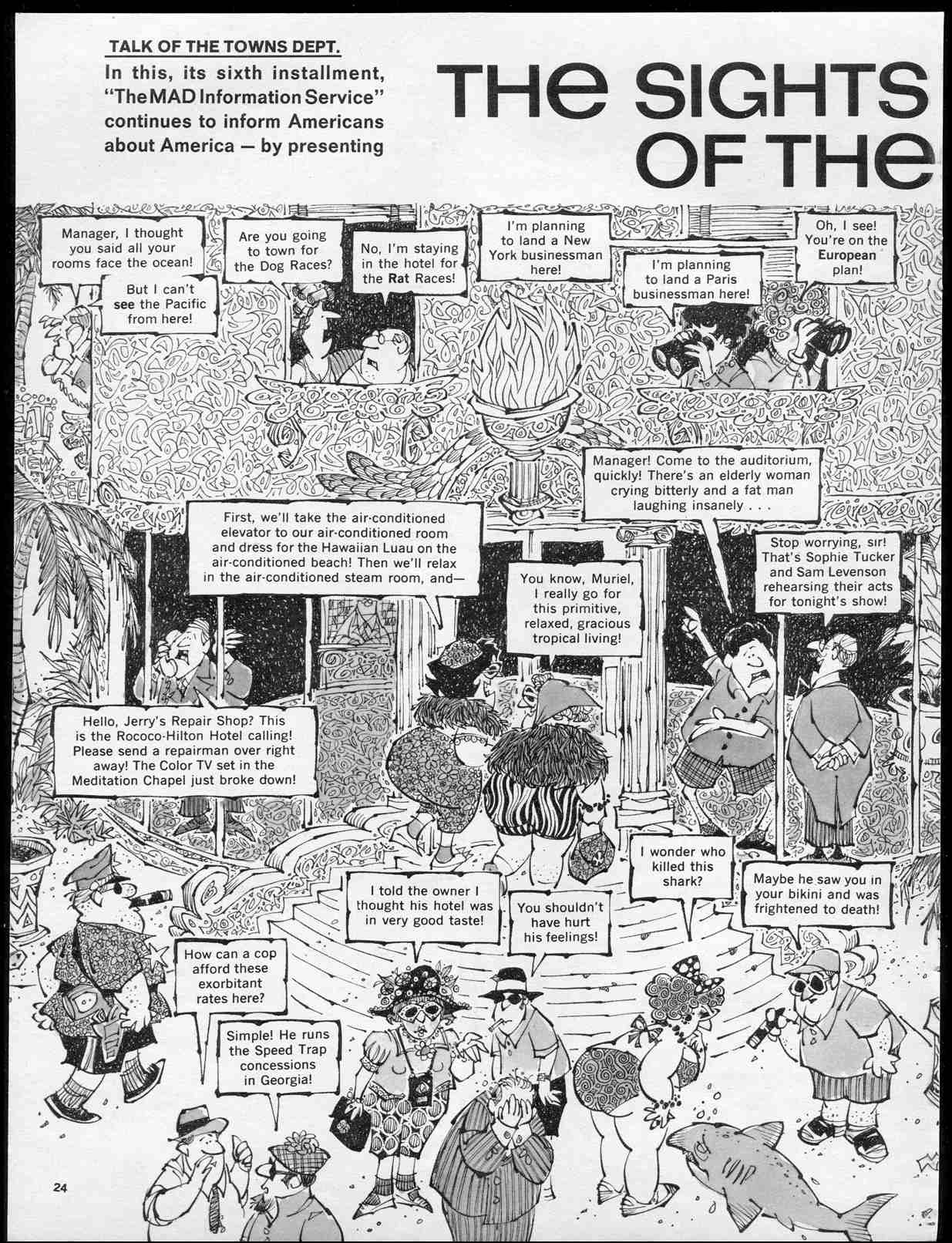 TALK OF THE TOWNS DEPT.

In this, its sixth installment, "The MAD Information Service" continues to inform Americans about America — by presenting

THE SIGHTS OF THE

Manager, I thought you said all your rooms face the ocean!

But I can't see the Pacific from here!

Are you going to town for the Dog Races?

No, I'm staying in the hotel for the Rat Races!

I'm planning to land a New York businessman here!

I'm planning to land a Paris businessman here!

Oh, I see! You're on the European plan!

Manager! Come to the auditorium, quickly! There's an elderly woman crying bitterly and a fat man laughing insanely . . .

Stop worrying, sir! That's Sophie Tucker and Sam Levenson rehearsing their acts for tonight's show!

First, we'll take the air-conditioned elevator to our air-conditioned room and dress for the Hawaiian Luau on the air-conditioned beach! Then we'll relax in the air-conditioned steam room, and—

You know, Muriel, I really go for this primitive, relaxed, gracious tropical living!

Hello, Jerry's Repair Shop? This is the Rococo-Hilton Hotel calling! Please send a repairman over right away! The Color TV set in the Meditation Chapel just broke down!

I told the owner I thought his hotel was in very good taste!

You shouldn't have hurt his feelings!

I wonder who killed this shark?

Maybe he saw you in your bikini and was frightened to death!

How can a cop afford these exorbitant rates here?

Simple! He runs the Speed Trap concessions in Georgia!

24